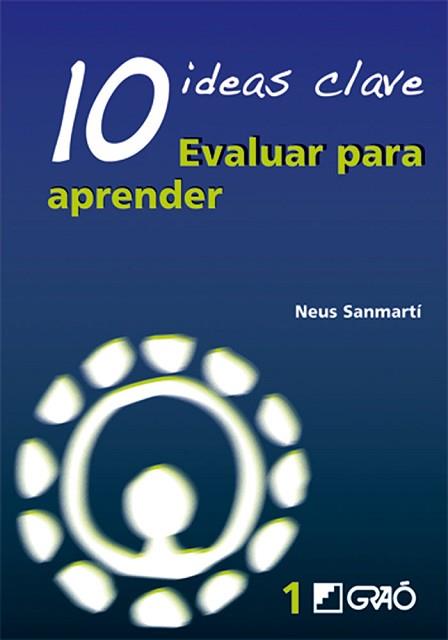 10 ideas clave
Evaluar para aprender

Neus Sanmartí

1 GRAÓ